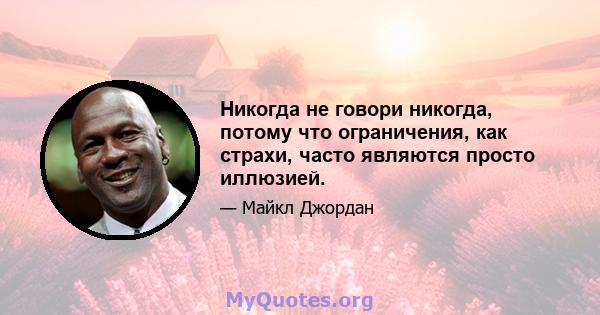 Никогда не говори никогда, потому что ограничения, как страхи, часто являются просто иллюзией.

— Майкл Джордан

MyQuotes.org